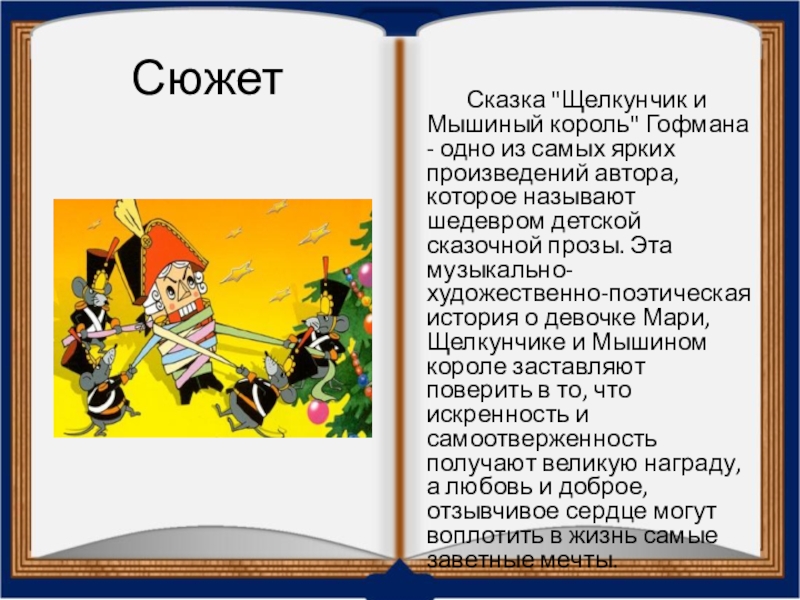 Сюжет

Сказка "Щелкунчик и Мышиный король" Гофмана - одно из самых ярких произведений автора, которое называют шедевром детской сказочной прозы. Эта музыкально-художественно-поэтическая история о девочке Мари, Щелкунчике и Мышином короле заставляют поверить в то, что искренность и самоотверженность получают великую награду, а любовь и доброе, отзывчивое сердце могут воплотить в жизнь самые заветные мечты.